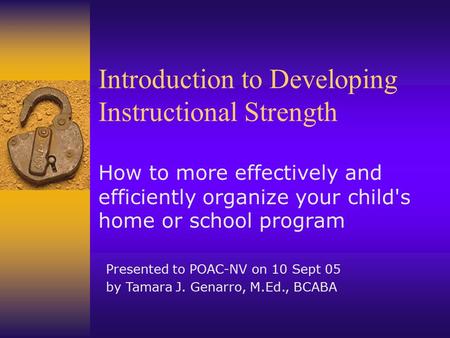 Introduction to Developing Instructional Strength

How to more effectively and efficiently organize your child's home or school program

Presented to POAC-NV on 10 Sept 05
by Tamara J. Genarro, M.Ed., BCABA